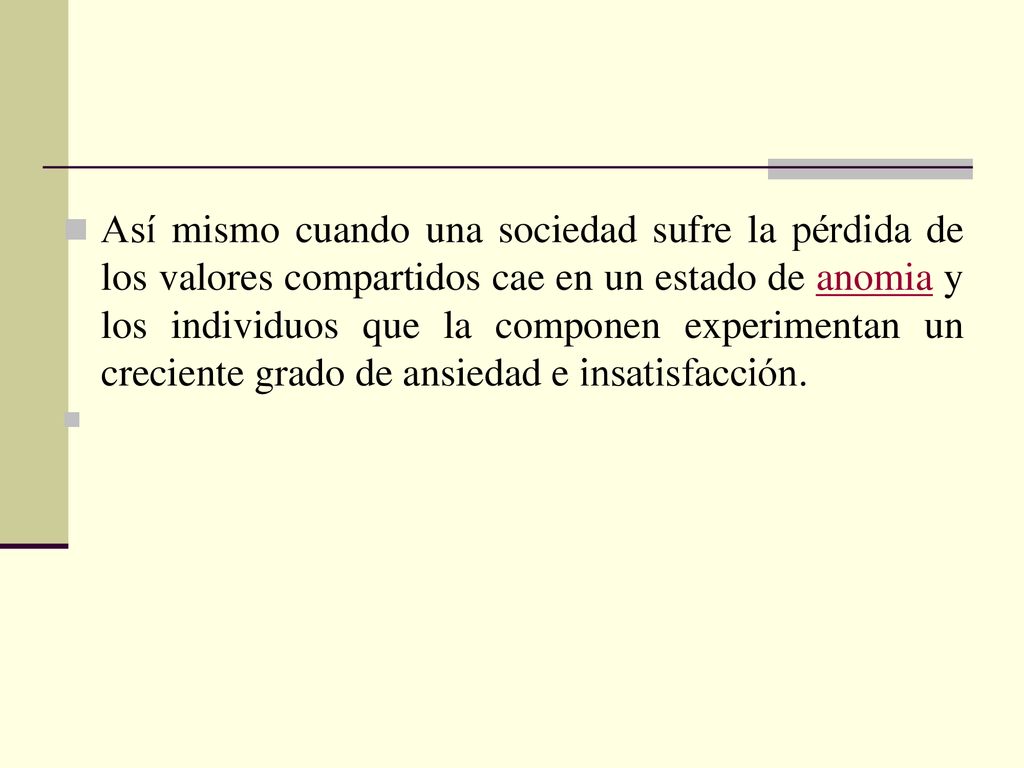 Así mismo cuando una sociedad sufre la pérdida de los valores compartidos cae en un estado de anomia y los individuos que la componen experimentan un creciente grado de ansiedad e insatisfacción.